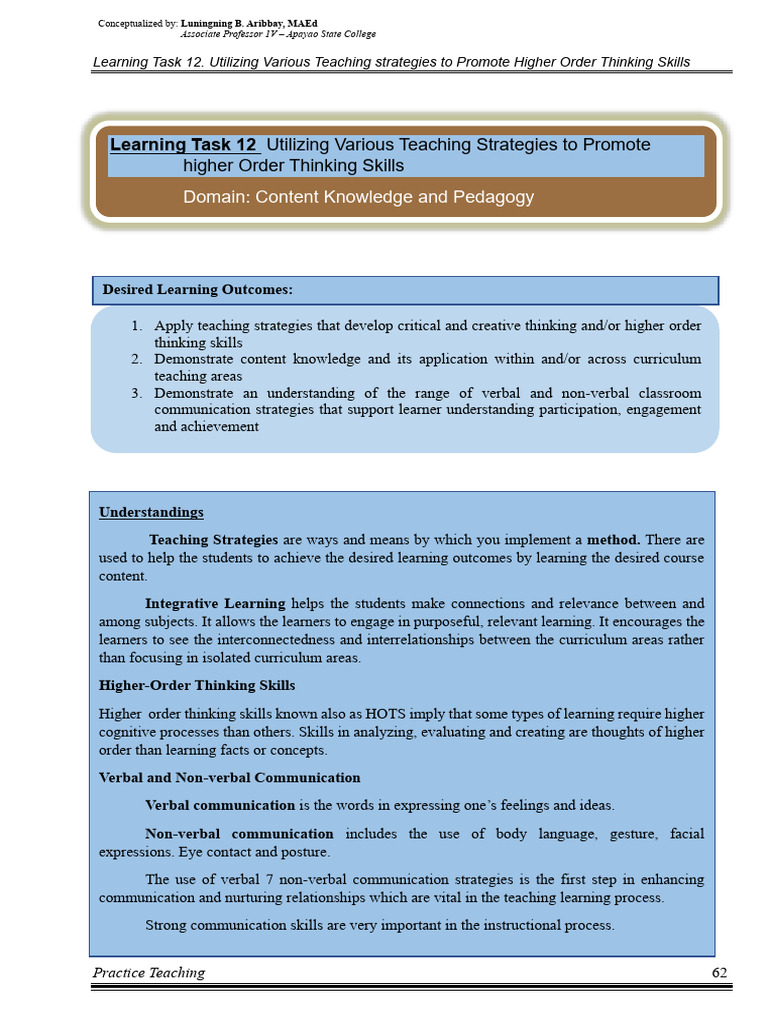 Conceptualized by: Luningning B. Aribbay, MAEd
Associate Professor 1V – Apayao State College

Learning Task 12. Utilizing Various Teaching strategies to Promote Higher Order Thinking Skills

Learning Task 12 Utilizing Various Teaching Strategies to Promote higher Order Thinking Skills

Domain: Content Knowledge and Pedagogy

Desired Learning Outcomes:

1. Apply teaching strategies that develop critical and creative thinking and/or higher order thinking skills
2. Demonstrate content knowledge and its application within and/or across curriculum teaching areas
3. Demonstrate an understanding of the range of verbal and non-verbal classroom communication strategies that support learner understanding participation, engagement and achievement

Understandings

Teaching Strategies are ways and means by which you implement a method. There are used to help the students to achieve the desired learning outcomes by learning the desired course content.

Integrative Learning helps the students make connections and relevance between and among subjects. It allows the learners to engage in purposeful, relevant learning. It encourages the learners to see the interconnectedness and interrelationships between the curriculum areas rather than focusing in isolated curriculum areas.

Higher-Order Thinking Skills

Higher order thinking skills known also as HOTS imply that some types of learning require higher cognitive processes than others. Skills in analyzing, evaluating and creating are thoughts of higher order than learning facts or concepts.

Verbal and Non-verbal Communication

Verbal communication is the words in expressing one's feelings and ideas.

Non-verbal communication includes the use of body language, gesture, facial expressions. Eye contact and posture.

The use of verbal 7 non-verbal communication strategies is the first step in enhancing communication and nurturing relationships which are vital in the teaching learning process.

Strong communication skills are very important in the instructional process.

Practice Teaching 62